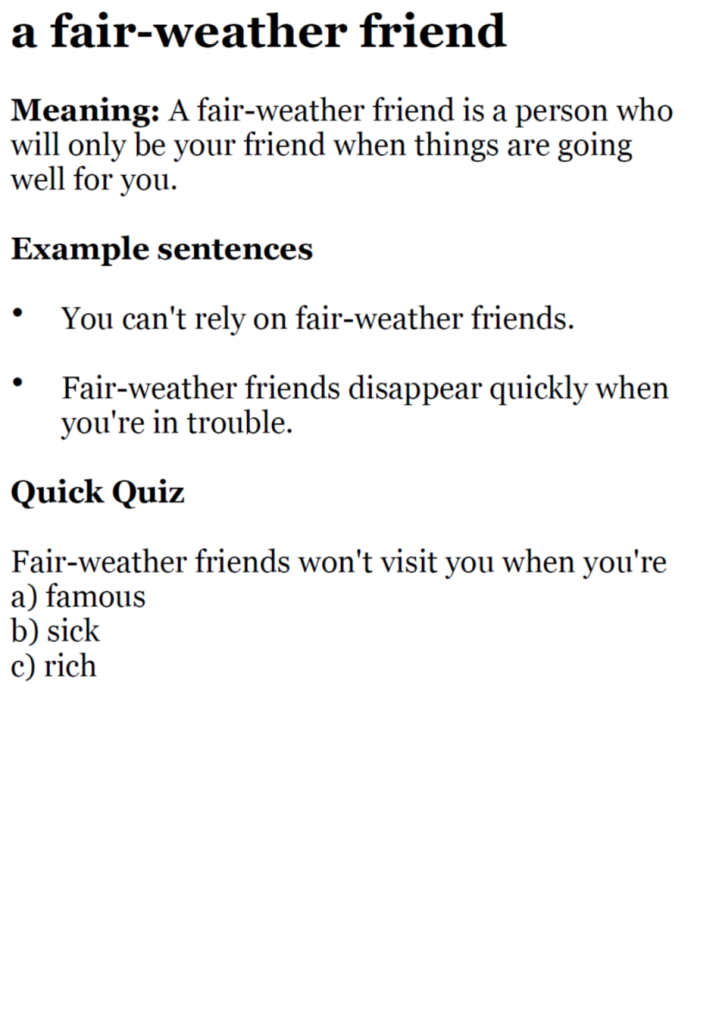 a fair-weather friend

Meaning: A fair-weather friend is a person who will only be your friend when things are going well for you.

Example sentences

• You can't rely on fair-weather friends.

• Fair-weather friends disappear quickly when you're in trouble.

Quick Quiz

Fair-weather friends won't visit you when you're
a) famous
b) sick
c) rich